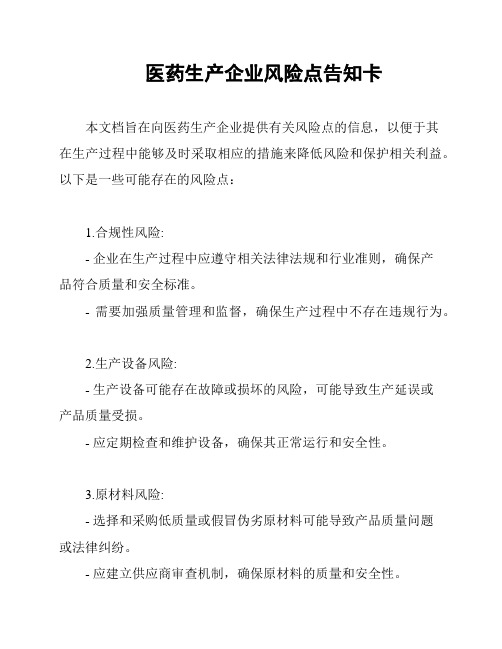 医药生产企业风险点告知卡

本文档旨在向医药生产企业提供有关风险点的信息，以便于其在生产过程中能够及时采取相应的措施来降低风险和保护相关利益。以下是一些可能存在的风险点：

1.合规性风险:

- 企业在生产过程中应遵守相关法律法规和行业准则，确保产品符合质量和安全标准。

- 需要加强质量管理和监督，确保生产过程中不存在违规行为。

2.生产设备风险:

- 生产设备可能存在故障或损坏的风险，可能导致生产延误或产品质量受损。

- 应定期检查和维护设备，确保其正常运行和安全性。

3.原材料风险:

- 选择和采购低质量或假冒伪劣原材料可能导致产品质量问题或法律纠纷。

- 应建立供应商审查机制，确保原材料的质量和安全性。